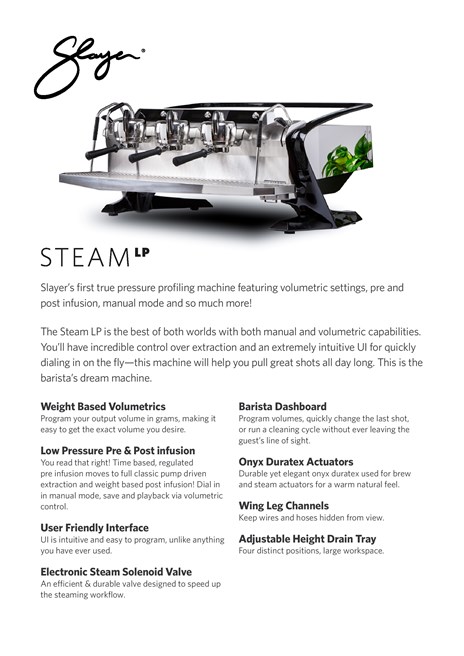 Slayer®

STEAM LP

Slayer's first true pressure profiling machine featuring volumetric settings, pre and post infusion, manual mode and so much more!

The Steam LP is the best of both worlds with both manual and volumetric capabilities. You'll have incredible control over extraction and an extremely intuitive UI for quickly dialing in on the fly—this machine will help you pull great shots all day long. This is the barista's dream machine.

**Weight Based Volumetrics**
Program your output volume in grams, making it easy to get the exact volume you desire.

**Low Pressure Pre & Post infusion**
You read that right! Time based, regulated pre infusion moves to full classic pump driven extraction and weight based post infusion! Dial in in manual mode, save and playback via volumetric control.

**User Friendly Interface**
UI is intuitive and easy to program, unlike anything you have ever used.

**Electronic Steam Solenoid Valve**
An efficient & durable valve designed to speed up the steaming workflow.

**Barista Dashboard**
Program volumes, quickly change the last shot, or run a cleaning cycle without ever leaving the guest's line of sight.

**Onyx Duratex Actuators**
Durable yet elegant onyx duratex used for brew and steam actuators for a warm natural feel.

**Wing Leg Channels**
Keep wires and hoses hidden from view.

**Adjustable Height Drain Tray**
Four distinct positions, large workspace.